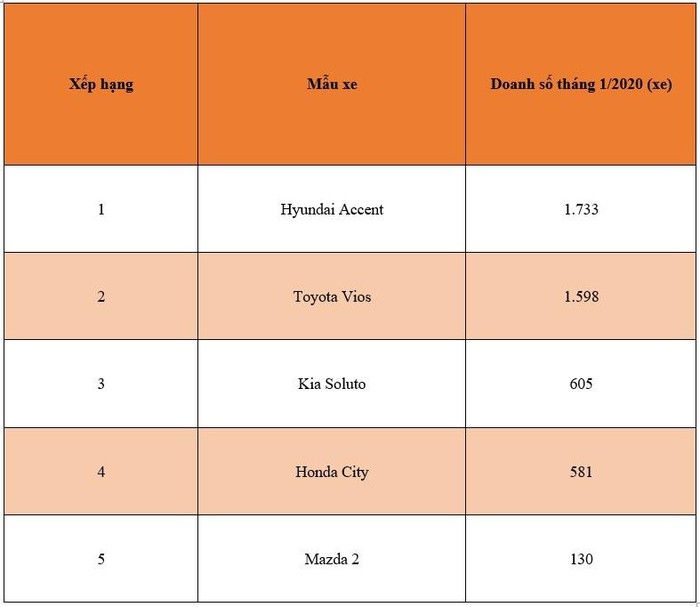 | Xếp hạng | Mẫu xe | Doanh số tháng 1/2020 (xe) |
|---|---|---|
| 1 | Hyundai Accent | 1.733 |
| 2 | Toyota Vios | 1.598 |
| 3 | Kia Soluto | 605 |
| 4 | Honda City | 581 |
| 5 | Mazda 2 | 130 |